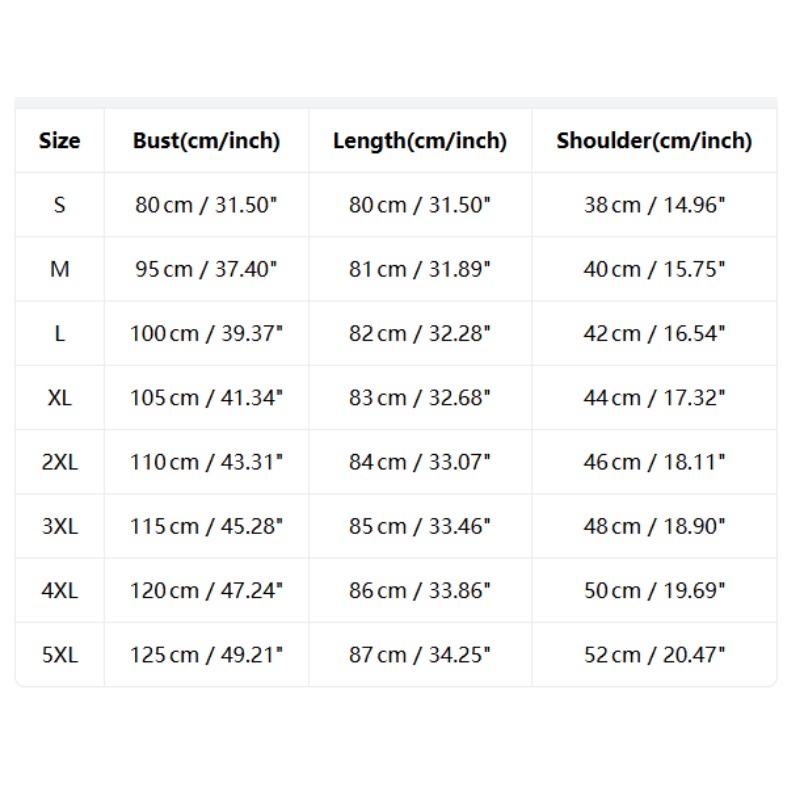 | Size | Bust(cm/inch) | Length(cm/inch) | Shoulder(cm/inch) |
|---|---|---|---|
| S | 80 cm / 31.50" | 80 cm / 31.50" | 38 cm / 14.96" |
| M | 95 cm / 37.40" | 81 cm / 31.89" | 40 cm / 15.75" |
| L | 100 cm / 39.37" | 82 cm / 32.28" | 42 cm / 16.54" |
| XL | 105 cm / 41.34" | 83 cm / 32.68" | 44 cm / 17.32" |
| 2XL | 110 cm / 43.31" | 84 cm / 33.07" | 46 cm / 18.11" |
| 3XL | 115 cm / 45.28" | 85 cm / 33.46" | 48 cm / 18.90" |
| 4XL | 120 cm / 47.24" | 86 cm / 33.86" | 50 cm / 19.69" |
| 5XL | 125 cm / 49.21" | 87 cm / 34.25" | 52 cm / 20.47" |